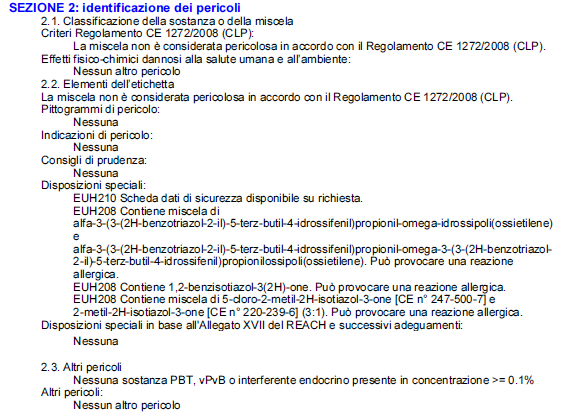 SEZIONE 2: identificazione dei pericoli

2.1. Classificazione della sostanza o della miscela

Criteri Regolamento CE 1272/2008 (CLP):

La miscela non è considerata pericolosa in accordo con il Regolamento CE 1272/2008 (CLP).

Effetti fisico-chimici dannosi alla salute umana e all'ambiente:

Nessun altro pericolo

2.2. Elementi dell'etichetta

La miscela non è considerata pericolosa in accordo con il Regolamento CE 1272/2008 (CLP).

Pittogrammi di pericolo:

Nessuna

Indicazioni di pericolo:

Nessuna

Consigli di prudenza:

Nessuna

Disposizioni speciali:

EUH210 Scheda dati di sicurezza disponibile su richiesta.

EUH208 Contiene miscela di alfa-3-(3-(2H-benzotriazol-2-il)-5-terz-butil-4-idrossifenil)propionil-omega-idrossipoli(ossietilene) e alfa-3-(3-(2H-benzotriazol-2-il)-5-terz-butil-4-idrossifenil)propionil-omega-3-(3-(2H-benzotriazol-2-il)-5-terz-butil-4-idrossifenil)propionilossipoli(ossietilene). Può provocare una reazione allergica.

EUH208 Contiene 1,2-benzisotiazol-3(2H)-one. Può provocare una reazione allergica.

EUH208 Contiene miscela di 5-cloro-2-metil-2H-isotiazol-3-one [CE n° 247-500-7] e 2-metil-2H-isotiazol-3-one [CE n° 220-239-6] (3:1). Può provocare una reazione allergica.

Disposizioni speciali in base all'Allegato XVII del REACH e successivi adeguamenti:

Nessuna

2.3. Altri pericoli

Nessuna sostanza PBT, vPvB o interferente endocrino presente in concentrazione >= 0.1%

Altri pericoli:

Nessun altro pericolo